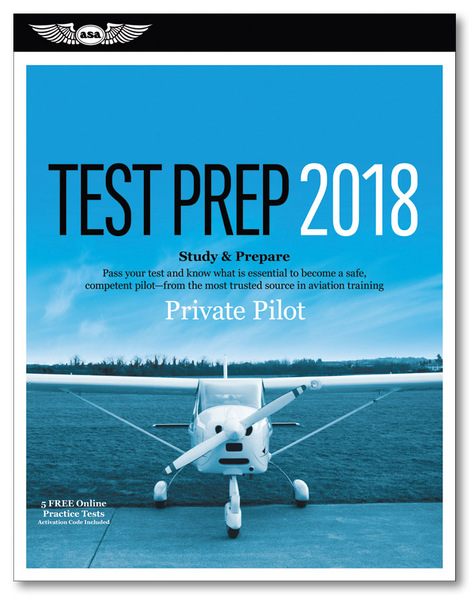 asa

TEST PREP 2018

Study & Prepare

Pass your test and know what is essential to become a safe, competent pilot—from the most trusted source in aviation training

Private Pilot

5 FREE Online Practice Tests
Activation Code Included